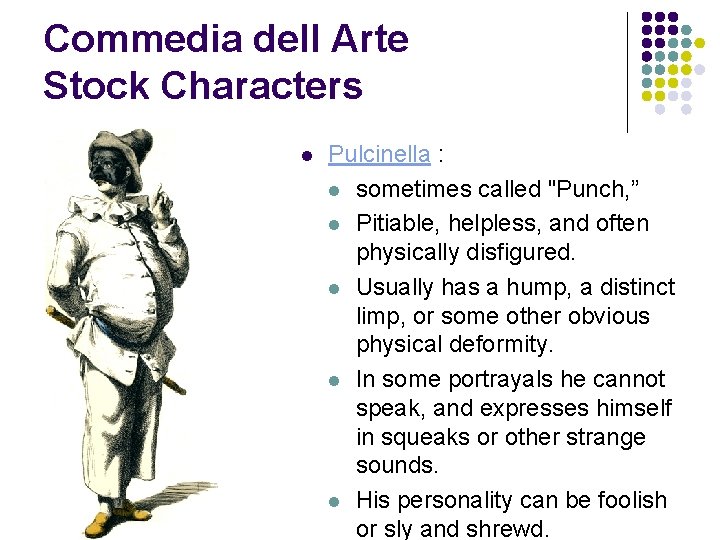 Commedia dell Arte Stock Characters

- Pulcinella :
  - sometimes called "Punch,"
  - Pitiable, helpless, and often physically disfigured.
  - Usually has a hump, a distinct limp, or some other obvious physical deformity.
  - In some portrayals he cannot speak, and expresses himself in squeaks or other strange sounds.
  - His personality can be foolish or sly and shrewd.